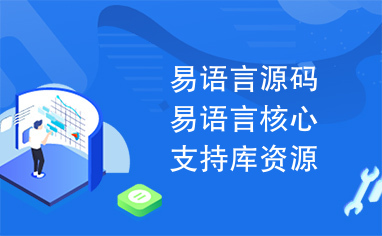 易语言源码
易语言核心
支持库资源